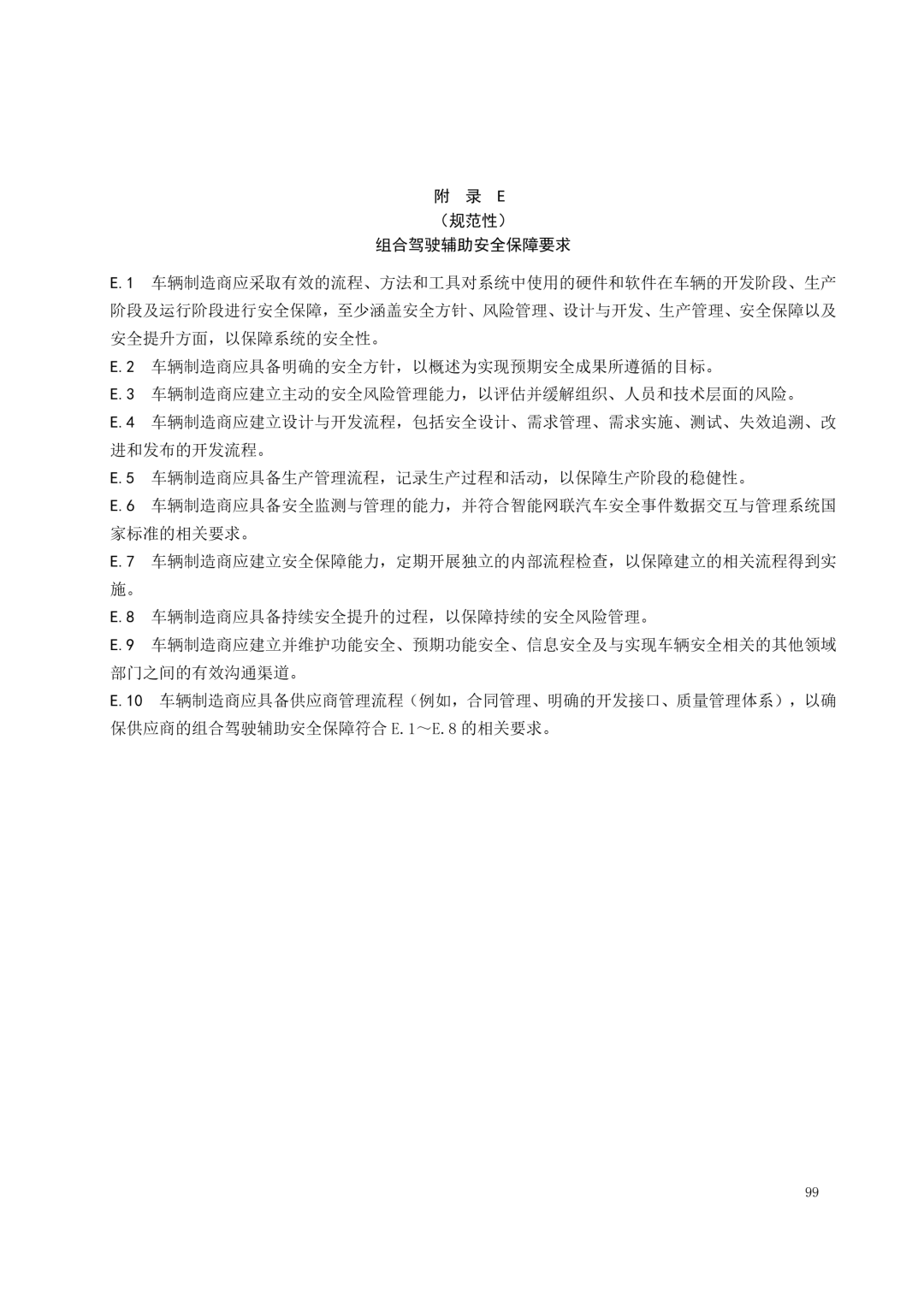 附　录 E
（规范性）
组合驾驶辅助安全保障要求

E.1　车辆制造商应采取有效的流程、方法和工具对系统中使用的硬件和软件在车辆的开发阶段、生产阶段及运行阶段进行安全保障，至少涵盖安全方针、风险管理、设计与开发、生产管理、安全保障以及安全提升方面，以保障系统的安全性。

E.2　车辆制造商应具备明确的安全方针，以概述为实现预期安全成果所遵循的目标。

E.3　车辆制造商应建立主动的安全风险管理能力，以评估并缓解组织、人员和技术层面的风险。

E.4　车辆制造商应建立设计与开发流程，包括安全设计、需求管理、需求实施、测试、失效追溯、改进和发布的开发流程。

E.5　车辆制造商应具备生产管理流程，记录生产过程和活动，以保障生产阶段的稳健性。

E.6　车辆制造商应具备安全监测与管理的能力，并符合智能网联汽车安全事件数据交互与管理系统国家标准的相关要求。

E.7　车辆制造商应建立安全保障能力，定期开展独立的内部流程检查，以保障建立的相关流程得到实施。

E.8　车辆制造商应具备持续安全提升的过程，以保障持续的安全风险管理。

E.9　车辆制造商应建立并维护功能安全、预期功能安全、信息安全及与实现车辆安全相关的其他领域部门之间的有效沟通渠道。

E.10　车辆制造商应具备供应商管理流程（例如，合同管理、明确的开发接口、质量管理体系），以确保供应商的组合驾驶辅助安全保障符合 E.1～E.8 的相关要求。

99